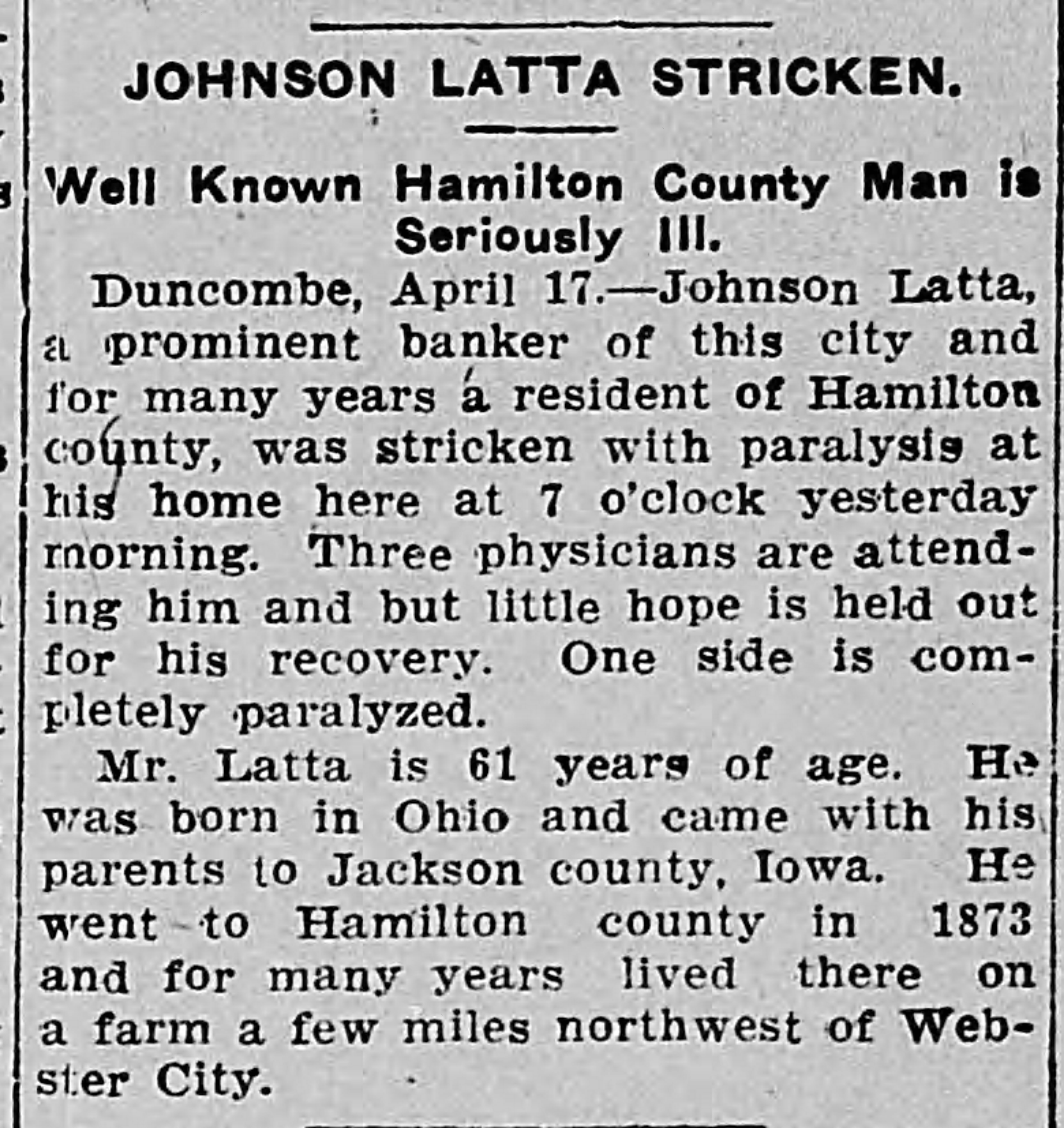 JOHNSON LATTA STRICKEN.

Well Known Hamilton County Man is Seriously Ill.

Duncombe, April 17.—Johnson Latta, a prominent banker of this city and for many years a resident of Hamilton county, was stricken with paralysis at his home here at 7 o'clock yesterday morning. Three physicians are attending him and but little hope is held out for his recovery. One side is completely paralyzed.

Mr. Latta is 61 years of age. He was born in Ohio and came with his parents to Jackson county, Iowa. He went to Hamilton county in 1873 and for many years lived there on a farm a few miles northwest of Webster City.